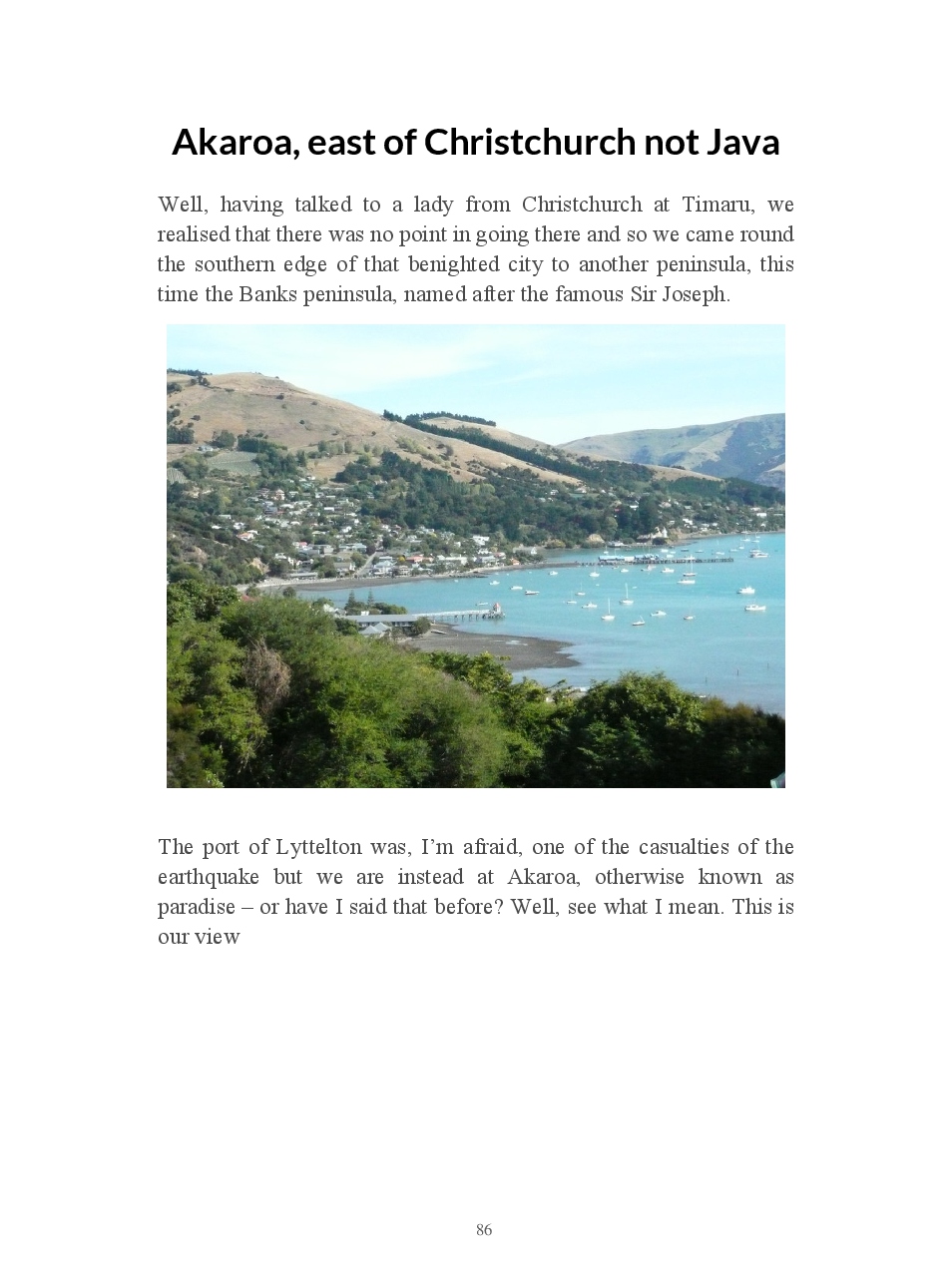 Akaroa, east of Christchurch not Java

Well, having talked to a lady from Christchurch at Timaru, we realised that there was no point in going there and so we came round the southern edge of that benighted city to another peninsula, this time the Banks peninsula, named after the famous Sir Joseph.

The port of Lyttelton was, I'm afraid, one of the casualties of the earthquake but we are instead at Akaroa, otherwise known as paradise – or have I said that before? Well, see what I mean. This is our view

86